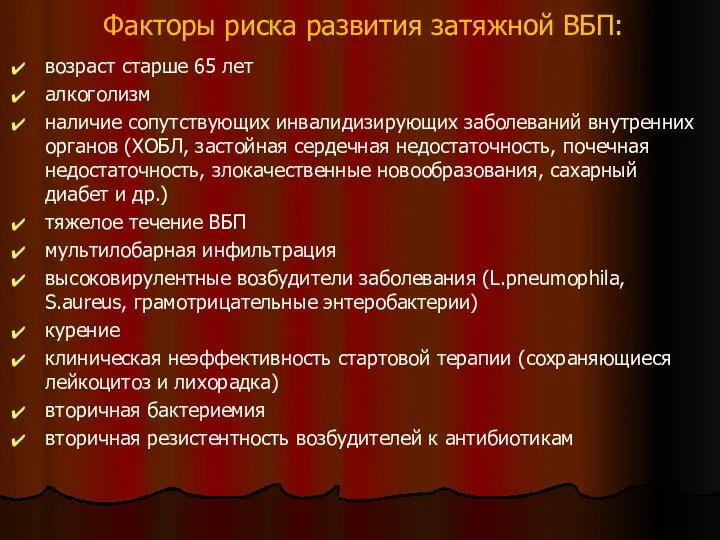 Факторы риска развития затяжной ВБП:

✔ возраст старше 65 лет
✔ алкоголизм
✔ наличие сопутствующих инвалидизирующих заболеваний внутренних органов (ХОБЛ, застойная сердечная недостаточность, почечная недостаточность, злокачественные новообразования, сахарный диабет и др.)
✔ тяжелое течение ВБП
✔ мультилобарная инфильтрация
✔ высоковирулентные возбудители заболевания (L.pneumophila, S.aureus, грамотрицательные энтеробактерии)
✔ курение
✔ клиническая неэффективность стартовой терапии (сохраняющиеся лейкоцитоз и лихорадка)
✔ вторичная бактериемия
✔ вторичная резистентность возбудителей к антибиотикам